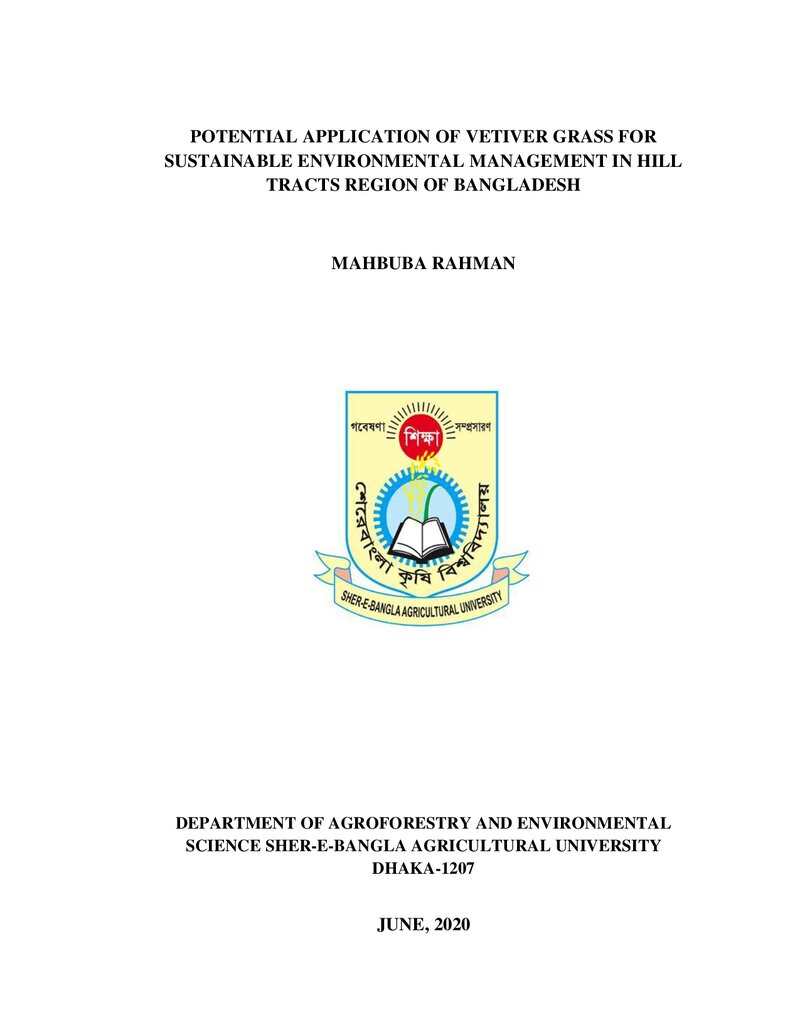 POTENTIAL APPLICATION OF VETIVER GRASS FOR SUSTAINABLE ENVIRONMENTAL MANAGEMENT IN HILL TRACTS REGION OF BANGLADESH

MAHBUBA RAHMAN

গবেষণা
শিক্ষা
সম্প্রসারণ
শেরেবাংলা কৃষি বিশ্ববিদ্যালয়
SHER-E-BANGLA AGRICULTURAL UNIVERSITY

DEPARTMENT OF AGROFORESTRY AND ENVIRONMENTAL SCIENCE SHER-E-BANGLA AGRICULTURAL UNIVERSITY DHAKA-1207

JUNE, 2020